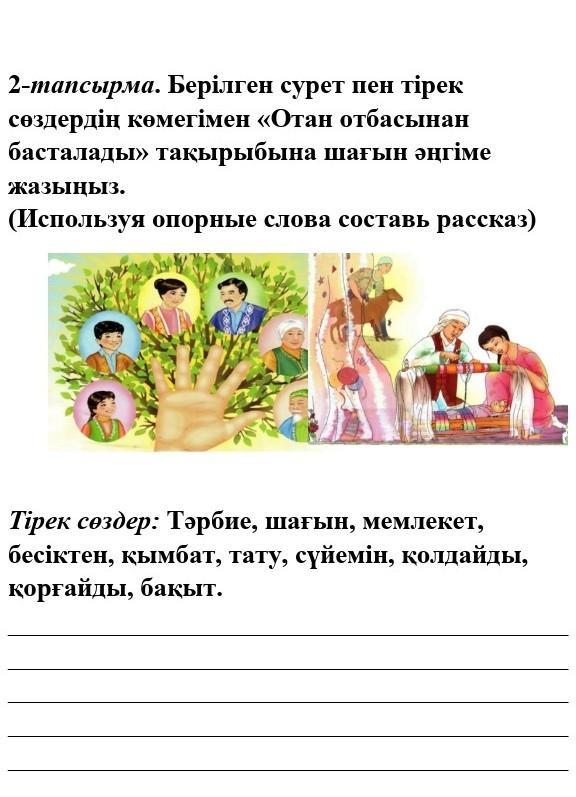 2-тапсырма. Берілген сурет пен тірек сөздердің көмегімен «Отан отбасынан басталады» тақырыбына шағын әңгіме жазыңыз.
(Используя опорные слова составь рассказ)

Тірек сөздер: Тәрбие, шағын, мемлекет, бесіктен, қымбат, тату, сүйемін, қолдайды, қорғайды, бақыт.